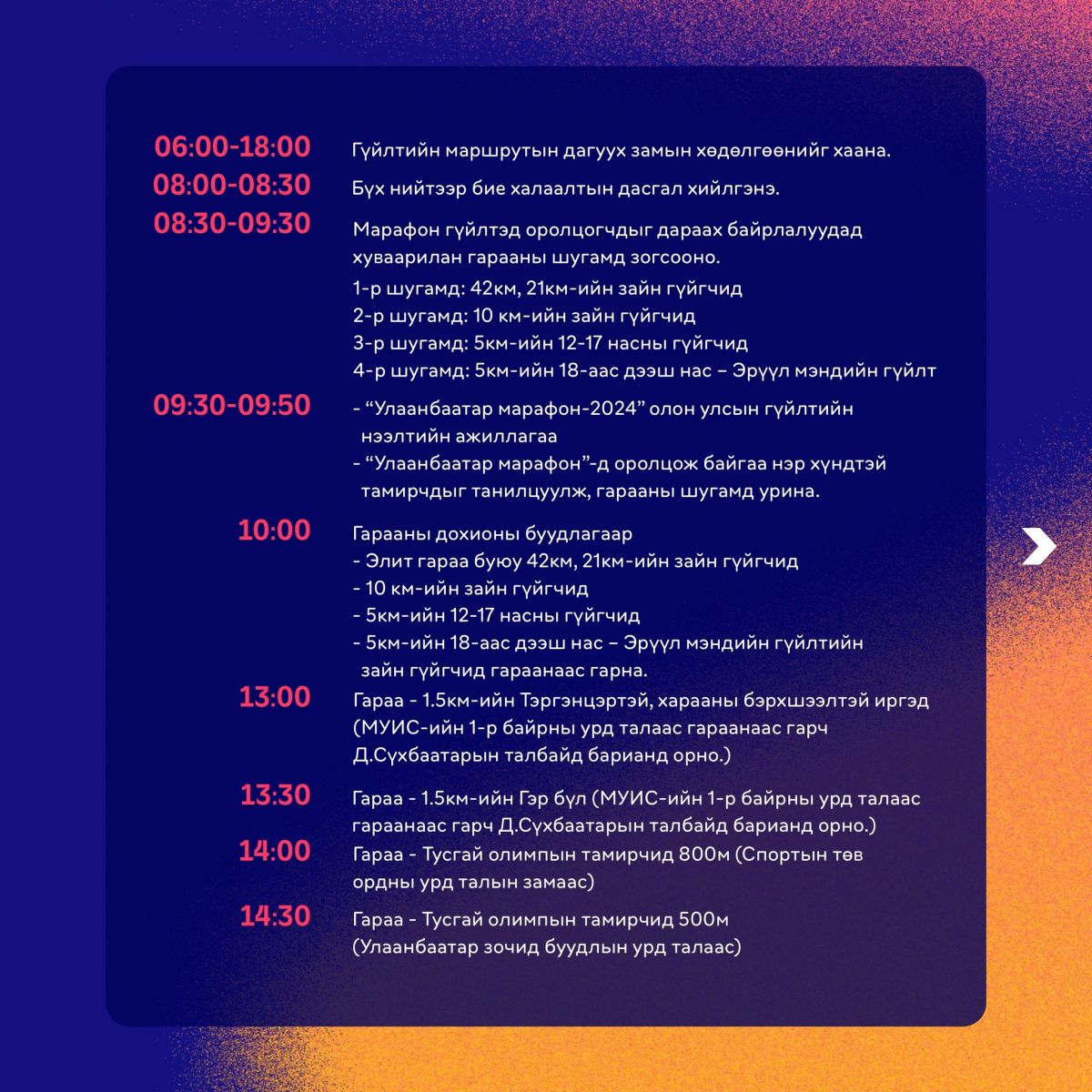 06:00-18:00
Гүйлтийн маршрутын дагуух замын хөдөлгөөнийг хаана.

08:00-08:30
Бүх нийтээр бие халаалтын дасгал хийлгэнэ.

08:30-09:30
Марафон гүйлтэд оролцогчдыг дараах байрлалуудад хуваарилан гарааны шугамд зогсооно.
1-р шугамд: 42км, 21км-ийн зайн гүйгчид
2-р шугамд: 10 км-ийн зайн гүйгчид
3-р шугамд: 5км-ийн 12-17 насны гүйгчид
4-р шугамд: 5км-ийн 18-аас дээш нас – Эрүүл мэндийн гүйлт

09:30-09:50
- "Улаанбаатар марафон-2024" олон улсын гүйлтийн нээлтийн ажиллагаа
- "Улаанбаатар марафон"-д оролцож байгаа нэр хүндтэй тамирчдыг танилцуулж, гарааны шугамд урина.

10:00
Гарааны дохионы буудлагаар
- Элит гараа буюу 42км, 21км-ийн зайн гүйгчид
- 10 км-ийн зайн гүйгчид
- 5км-ийн 12-17 насны гүйгчид
- 5км-ийн 18-аас дээш нас – Эрүүл мэндийн гүйлтийн зайн гүйгчид гараанаас гарна.

13:00
Гараа - 1.5км-ийн Тэргэнцэртэй, харааны бэрхшээлтэй иргэд (МУИС-ийн 1-р байрны урд талаас гараанаас гарч Д.Сүхбаатарын талбайд барианд орно.)

13:30
Гараа - 1.5км-ийн Гэр бүл (МУИС-ийн 1-р байрны урд талаас гараанаас гарч Д.Сүхбаатарын талбайд барианд орно.)

14:00
Гараа - Тусгай олимпын тамирчид 800м (Спортын төв ордны урд талын замаас)

14:30
Гараа - Тусгай олимпын тамирчид 500м (Улаанбаатар зочид буудлын урд талаас)